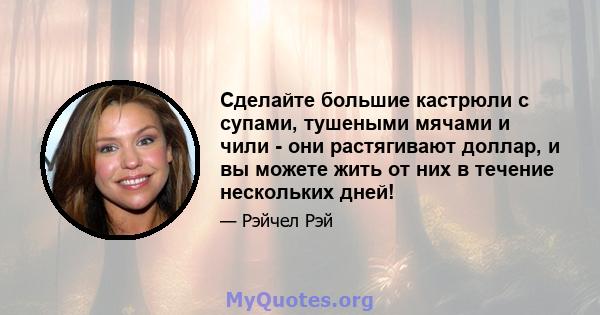 Сделайте большие кастрюли с супами, тушеными мячами и чили - они растягивают доллар, и вы можете жить от них в течение нескольких дней!

— Рэйчел Рэй

MyQuotes.org